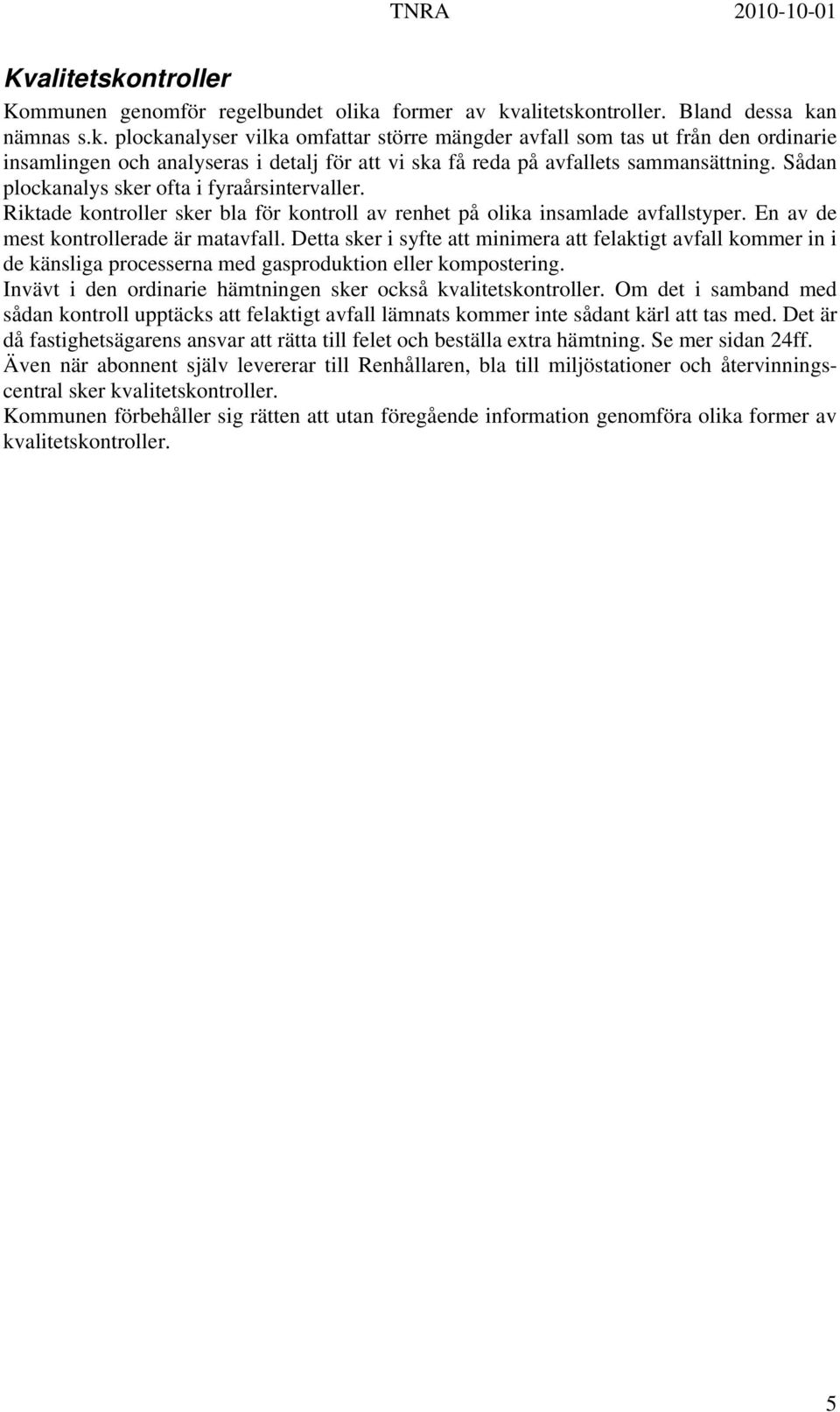 TNRA 2010-10-01

Kvalitetskontroller

Kommunen genomför regelbundet olika former av kvalitetskontroller. Bland dessa kan nämnas s.k. plockanalyser vilka omfattar större mängder avfall som tas ut från den ordinarie insamlingen och analyseras i detalj för att vi ska få reda på avfallets sammansättning. Sådan plockanalys sker ofta i fyraårsintervaller.

Riktade kontroller sker bla för kontroll av renhet på olika insamlade avfallstyper. En av de mest kontrollerade är matavfall. Detta sker i syfte att minimera att felaktigt avfall kommer in i de känsliga processerna med gasproduktion eller kompostering.

Invävt i den ordinarie hämtningen sker också kvalitetskontroller. Om det i samband med sådan kontroll upptäcks att felaktigt avfall lämnats kommer inte sådant kärl att tas med. Det är då fastighetsägarens ansvar att rätta till felet och beställa extra hämtning. Se mer sidan 24ff.

Även när abonnent själv levererar till Renhållaren, bla till miljöstationer och återvinningscentral sker kvalitetskontroller.

Kommunen förbehåller sig rätten att utan föregående information genomföra olika former av kvalitetskontroller.

5